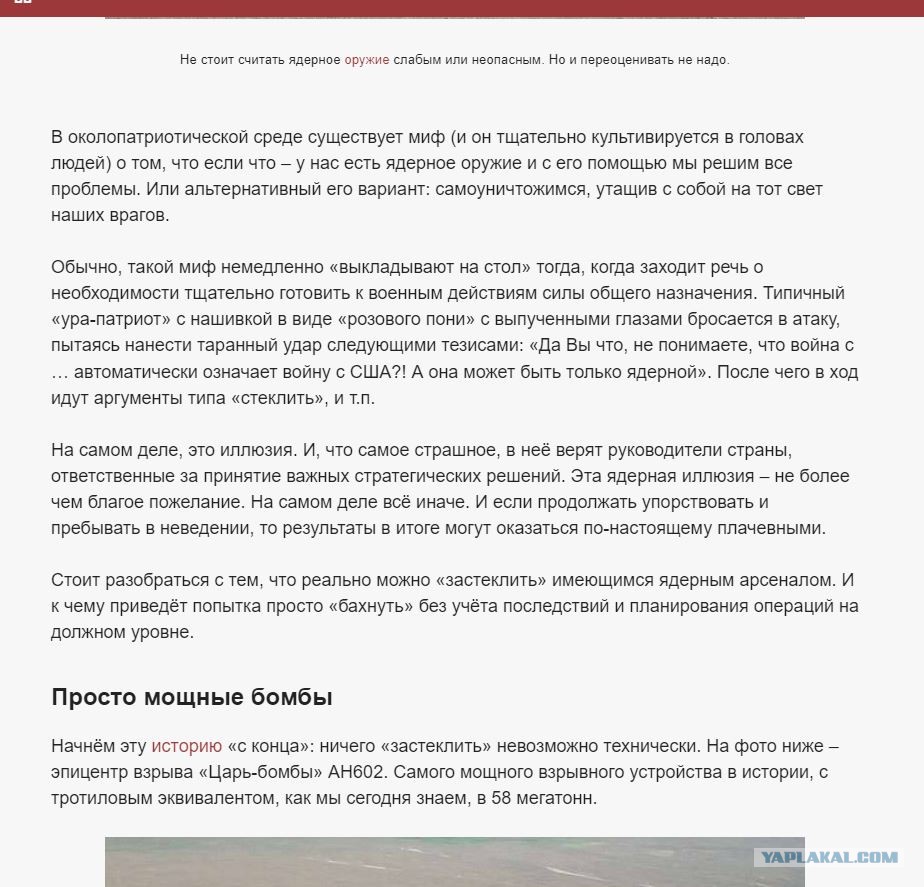 Не стоит считать ядерное оружие слабым или неопасным. Но и переоценивать не надо.

В околопатриотической среде существует миф (и он тщательно культивируется в головах людей) о том, что если что – у нас есть ядерное оружие и с его помощью мы решим все проблемы. Или альтернативный его вариант: самоуничтожимся, утащив с собой на тот свет наших врагов.

Обычно, такой миф немедленно «выкладывают на стол» тогда, когда заходит речь о необходимости тщательно готовить к военным действиям силы общего назначения. Типичный «ура-патриот» с нашивкой в виде «розового пони» с выпученными глазами бросается в атаку, пытаясь нанести таранный удар следующими тезисами: «Да Вы что, не понимаете, что война с … автоматически означает войну с США?! А она может быть только ядерной». После чего в ход идут аргументы типа «стеклить», и т.п.

На самом деле, это иллюзия. И, что самое страшное, в неё верят руководители страны, ответственные за принятие важных стратегических решений. Эта ядерная иллюзия – не более чем благое пожелание. На самом деле всё иначе. И если продолжать упорствовать и пребывать в неведении, то результаты в итоге могут оказаться по-настоящему плачевными.

Стоит разобраться с тем, что реально можно «застеклить» имеющимся ядерным арсеналом. И к чему приведёт попытка просто «бахнуть» без учёта последствий и планирования операций на должном уровне.

Просто мощные бомбы

Начнём эту историю «с конца»: ничего «застеклить» невозможно технически. На фото ниже – эпицентр взрыва «Царь-бомбы» АН602. Самого мощного взрывного устройства в истории, с тротиловым эквивалентом, как мы сегодня знаем, в 58 мегатонн.

YAPLAKAL.COM